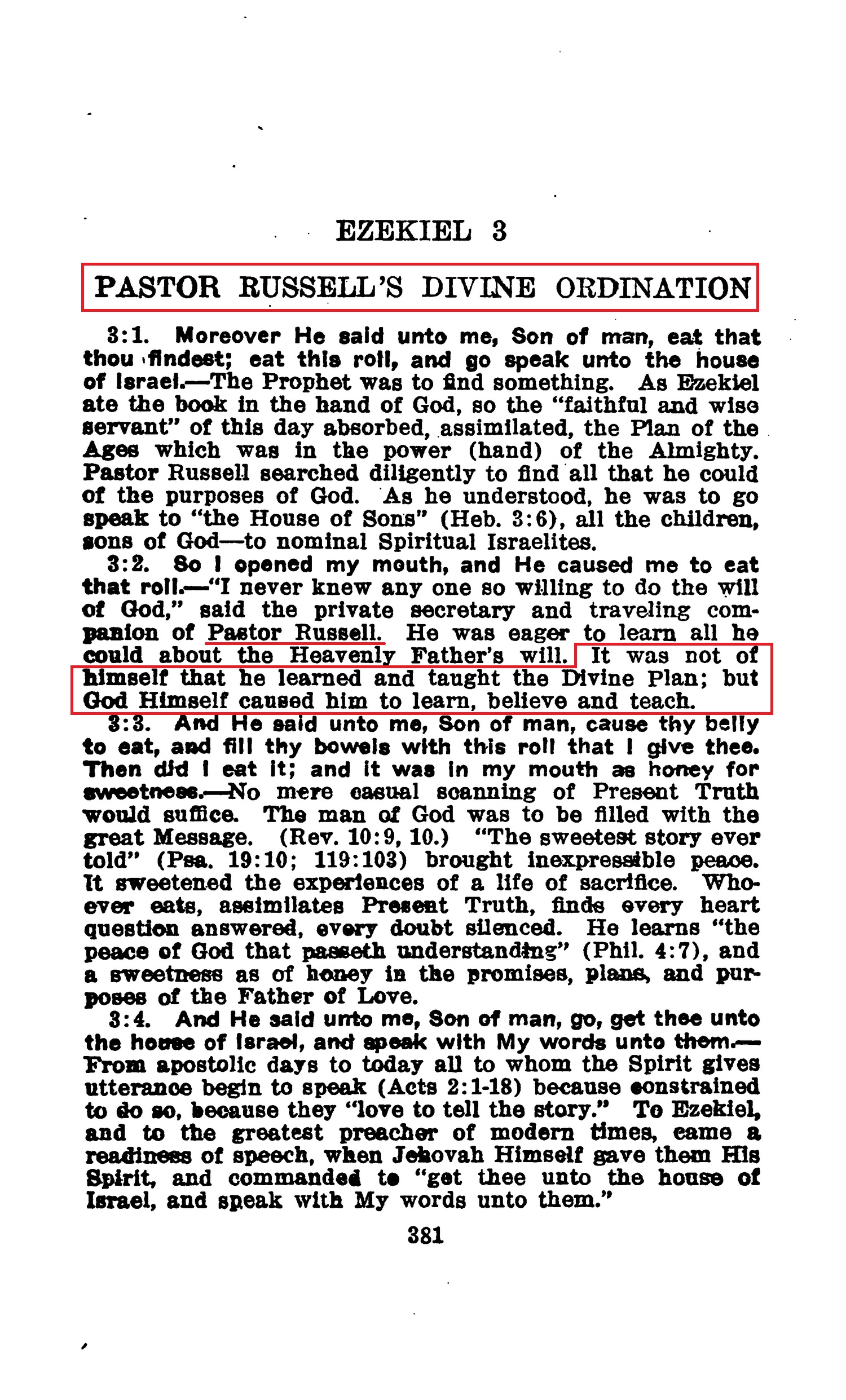 EZEKIEL 3

PASTOR RUSSELL'S DIVINE ORDINATION

3:1. Moreover He said unto me, Son of man, eat that thou findest; eat this roll, and go speak unto the house of Israel.—The Prophet was to find something. As Ezekiel ate the book in the hand of God, so the "faithful and wise servant" of this day absorbed, assimilated, the Plan of the Ages which was in the power (hand) of the Almighty. Pastor Russell searched diligently to find all that he could of the purposes of God. As he understood, he was to go speak to "the House of Sons" (Heb. 3:6), all the children, sons of God—to nominal Spiritual Israelites.

3:2. So I opened my mouth, and He caused me to eat that roll.—"I never knew any one so willing to do the will of God," said the private secretary and traveling companion of Pastor Russell. He was eager to learn all he could about the Heavenly Father's will. It was not of himself that he learned and taught the Divine Plan; but God Himself caused him to learn, believe and teach.

3:3. And He said unto me, Son of man, cause thy belly to eat, and fill thy bowels with this roll that I give thee. Then did I eat it; and it was in my mouth as honey for sweetness.—No mere casual scanning of Present Truth would suffice. The man of God was to be filled with the great Message. (Rev. 10:9, 10.) "The sweetest story ever told" (Psa. 19:10; 119:103) brought inexpressible peace. It sweetened the experiences of a life of sacrifice. Whoever eats, assimilates Present Truth, finds every heart question answered, every doubt silenced. He learns "the peace of God that passeth understanding" (Phil. 4:7), and a sweetness as of honey in the promises, plans, and purposes of the Father of Love.

3:4. And He said unto me, Son of man, go, get thee unto the house of Israel, and speak with My words unto them.—From apostolic days to today all to whom the Spirit gives utterance begin to speak (Acts 2:1-18) because constrained to do so, because they "love to tell the story." To Ezekiel, and to the greatest preacher of modern times, came a readiness of speech, when Jehovah Himself gave them His Spirit, and commanded to "get thee unto the house of Israel, and speak with My words unto them."

381